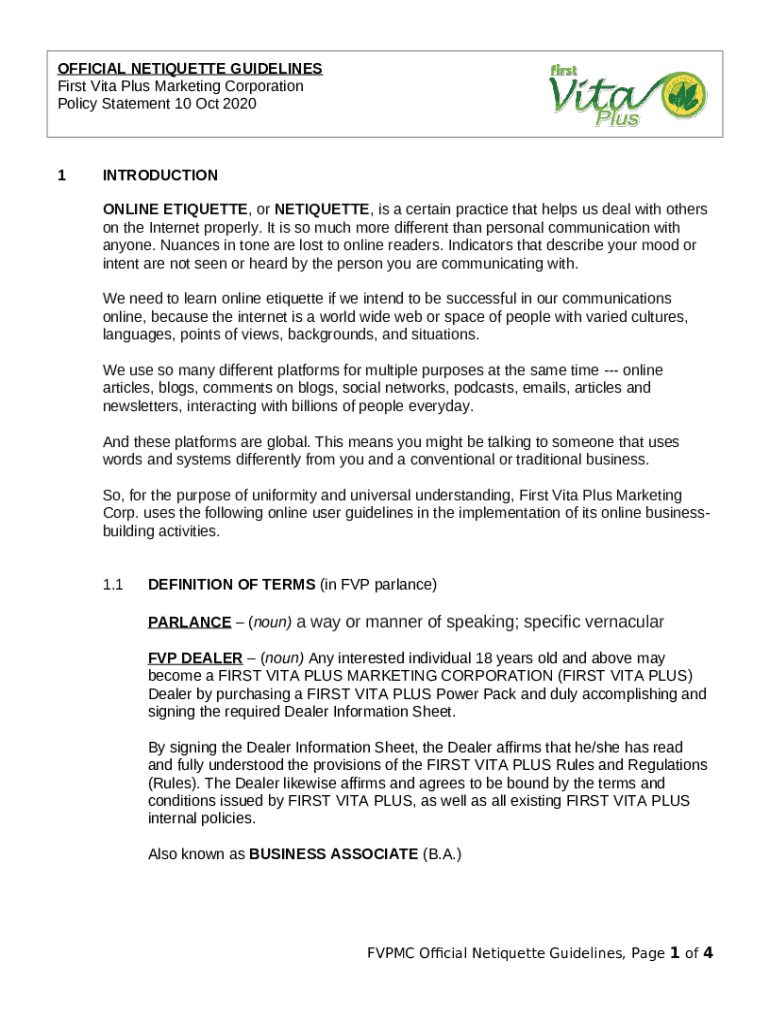 OFFICIAL NETIQUETTE GUIDELINES
First Vita Plus Marketing Corporation
Policy Statement 10 Oct 2020

first Vita Plus

1 INTRODUCTION

ONLINE ETIQUETTE, or NETIQUETTE, is a certain practice that helps us deal with others on the Internet properly. It is so much more different than personal communication with anyone. Nuances in tone are lost to online readers. Indicators that describe your mood or intent are not seen or heard by the person you are communicating with.

We need to learn online etiquette if we intend to be successful in our communications online, because the internet is a world wide web or space of people with varied cultures, languages, points of views, backgrounds, and situations.

We use so many different platforms for multiple purposes at the same time --- online articles, blogs, comments on blogs, social networks, podcasts, emails, articles and newsletters, interacting with billions of people everyday.

And these platforms are global. This means you might be talking to someone that uses words and systems differently from you and a conventional or traditional business.

So, for the purpose of uniformity and universal understanding, First Vita Plus Marketing Corp. uses the following online user guidelines in the implementation of its online business-building activities.

1.1 DEFINITION OF TERMS (in FVP parlance)

PARLANCE – (noun) a way or manner of speaking; specific vernacular

FVP DEALER – (noun) Any interested individual 18 years old and above may become a FIRST VITA PLUS MARKETING CORPORATION (FIRST VITA PLUS) Dealer by purchasing a FIRST VITA PLUS Power Pack and duly accomplishing and signing the required Dealer Information Sheet.

By signing the Dealer Information Sheet, the Dealer affirms that he/she has read and fully understood the provisions of the FIRST VITA PLUS Rules and Regulations (Rules). The Dealer likewise affirms and agrees to be bound by the terms and conditions issued by FIRST VITA PLUS, as well as all existing FIRST VITA PLUS internal policies.

Also known as BUSINESS ASSOCIATE (B.A.)

FVPMC Official Netiquette Guidelines, Page 1 of 4